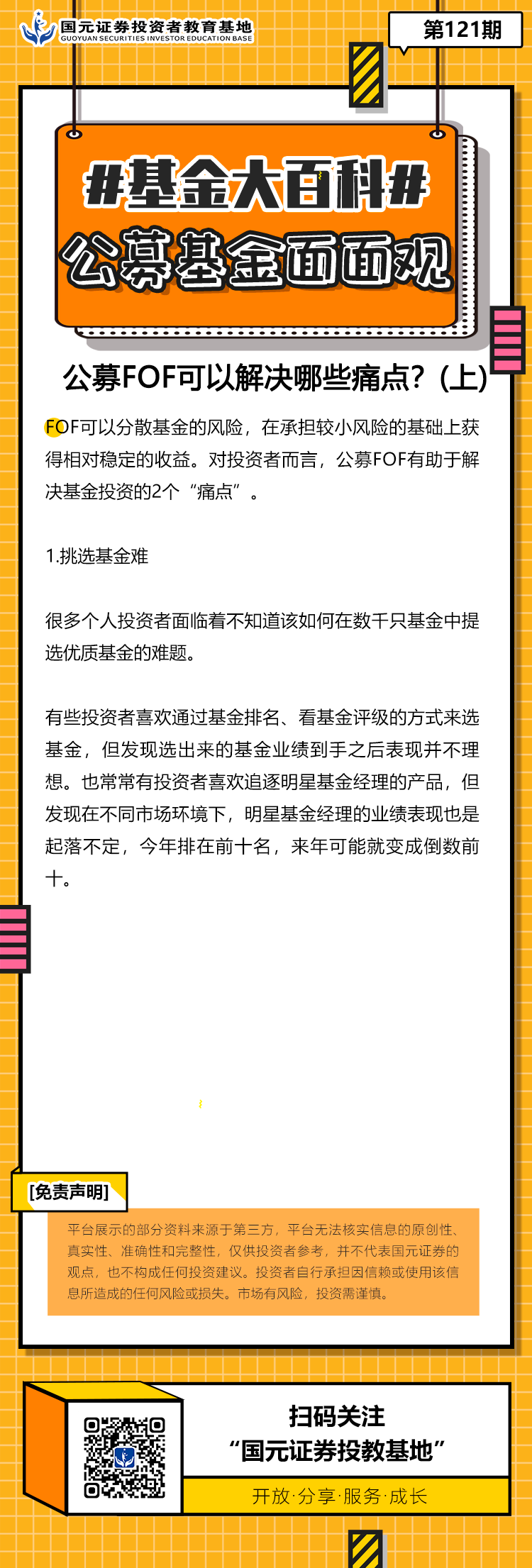 国元证券投资者教育基地
GUOYUAN SECURITIES INVESTOR EDUCATION BASE

第121期

#基金大百科#
公募基金面面观

公募FOF可以解决哪些痛点？(上)

FOF可以分散基金的风险，在承担较小风险的基础上获得相对稳定的收益。对投资者而言，公募FOF有助于解决基金投资的2个“痛点”。

1.挑选基金难

很多个人投资者面临着不知道该如何在数千只基金中提选优质基金的难题。

有些投资者喜欢通过基金排名、看基金评级的方式来选基金，但发现选出来的基金业绩到手之后表现并不理想。也常常有投资者喜欢追逐明星基金经理的产品，但发现在不同市场环境下，明星基金经理的业绩表现也是起落不定，今年排在前十名，来年可能就变成倒数前十。

[免责声明]

平台展示的部分资料来源于第三方，平台无法核实信息的原创性、真实性、准确性和完整性，仅供投资者参考，并不代表国元证券的观点，也不构成任何投资建议。投资者自行承担因信赖或使用该信息所造成的任何风险或损失。市场有风险，投资需谨慎。

扫码关注
“国元证券投教基地”
开放·分享·服务·成长